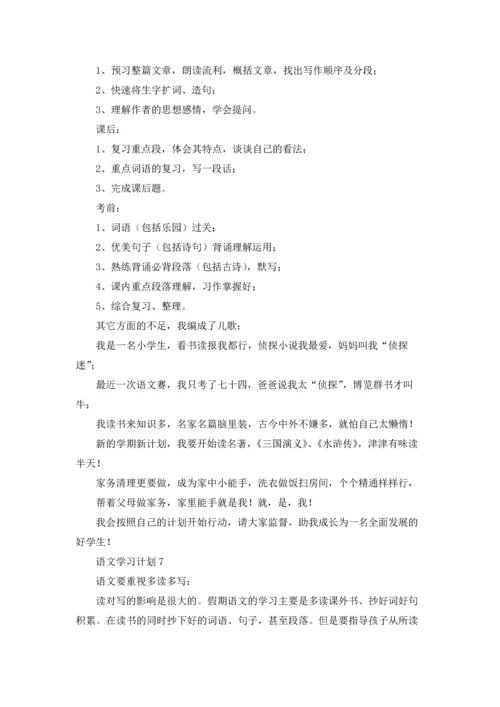 1、预习整篇文章，朗读流利，概括文章，找出写作顺序及分段；

2、快速将生字扩词、造句；

3、理解作者的思想感情，学会提问。

课后：

1、复习重点段，体会其特点，谈谈自己的看法；

2、重点词语的复习，写一段话；

3、完成课后题。

考前：

1、词语（包括乐园）过关；

2、优美句子（包括诗句）背诵理解运用；

3、熟练背诵必背段落（包括古诗），默写；

4、课内重点段落理解，习作掌握好；

5、综合复习、整理。

其它方面的不足，我编成了儿歌：

我是一名小学生，看书读报我都行，侦探小说我最爱，妈妈叫我“侦探迷”；

最近一次语文赛，我只考了七十四，爸爸说我太“侦探”，博览群书才叫牛；

我读书来知识多，名家名篇脑里装，古今中外不嫌多，就怕自己太懒惰！

新的学期新计划，我要开始读名著，《三国演义》、《水浒传》，津津有味读半天！

家务清理更要做，成为家中小能手，洗衣做饭扫房间，个个精通样样行，

帮着父母做家务，家里能手就是我！就，是，我！

我会按照自己的计划开始行动，请大家监督，助我成长为一名全面发展的好学生！

语文学习计划 7

语文要重视多读多写：

读对写的影响是很大的。假期语文的学习主要是多读课外书、抄好词好句积累。在读书的同时抄下好的词语、句子，甚至段落。但是要指导孩子从所读